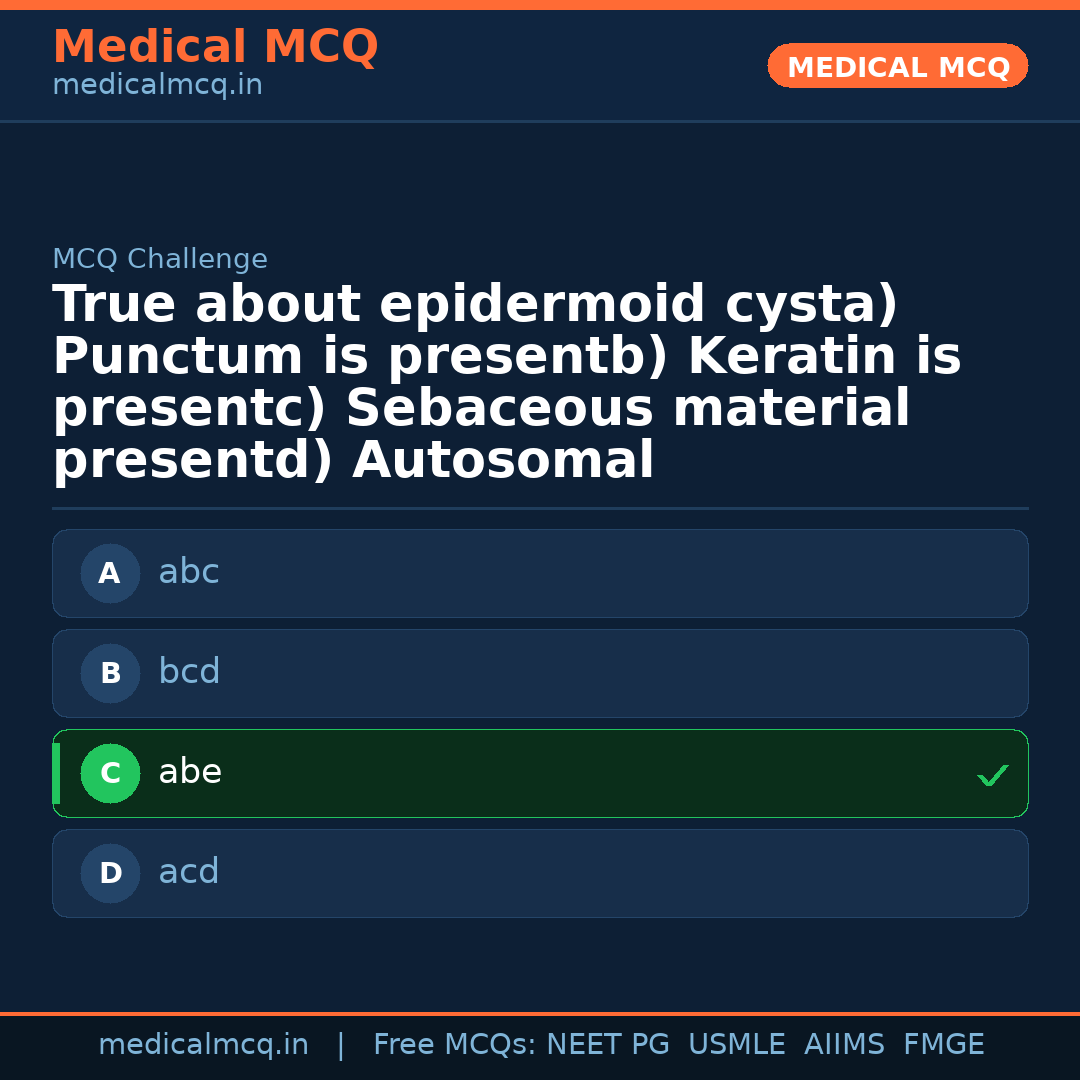 Medical MCQ
medicalmcq.in

MEDICAL MCQ

MCQ Challenge

True about epidermoid cysta) Punctum is presentb) Keratin is presentc) Sebaceous material presentd) Autosomal

A abc

B bcd

C abe ✓

D acd

medicalmcq.in | Free MCQs: NEET PG USMLE AIIMS FMGE